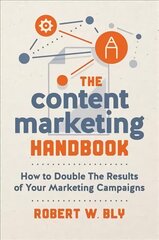 THE
content
marketing
HANDBOOK

How to Double The Results of Your Marketing Campaigns

ROBERT W. BLY